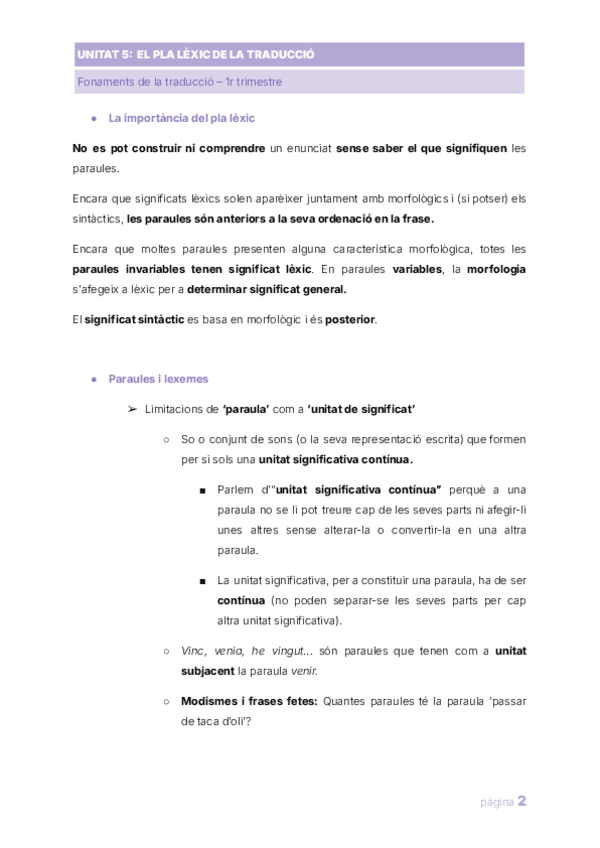 UNITAT 5: EL PLA LÈXIC DE LA TRADUCCIÓ

Fonaments de la traducció – 1r trimestre

● La importància del pla lèxic

No es pot construir ni comprendre un enunciat sense saber el que signifiquen les paraules.

Encara que significats lèxics solen aparèixer juntament amb morfològics i (si potser) els sintàctics, les paraules són anteriors a la seva ordenació en la frase.

Encara que moltes paraules presenten alguna característica morfològica, totes les paraules invariables tenen significat lèxic. En paraules variables, la morfologia s'afegeix a lèxic per a determinar significat general.

El significat sintàctic es basa en morfològic i és posterior.

● Paraules i lexemes

➢ Limitacions de 'paraula' com a 'unitat de significat'

○ So o conjunt de sons (o la seva representació escrita) que formen per si sols una unitat significativa contínua.

■ Parlem d'"unitat significativa contínua" perquè a una paraula no se li pot treure cap de les seves parts ni afegir-li unes altres sense alterar-la o convertir-la en una altra paraula.

■ La unitat significativa, per a constituir una paraula, ha de ser contínua (no poden separar-se les seves parts per cap altra unitat significativa).

○ Vinc, venia, he vingut... són paraules que tenen com a unitat subjacent la paraula venir.

○ Modismes i frases fetes: Quantes paraules té la paraula 'passar de taca d'oli'?

pàgina 2